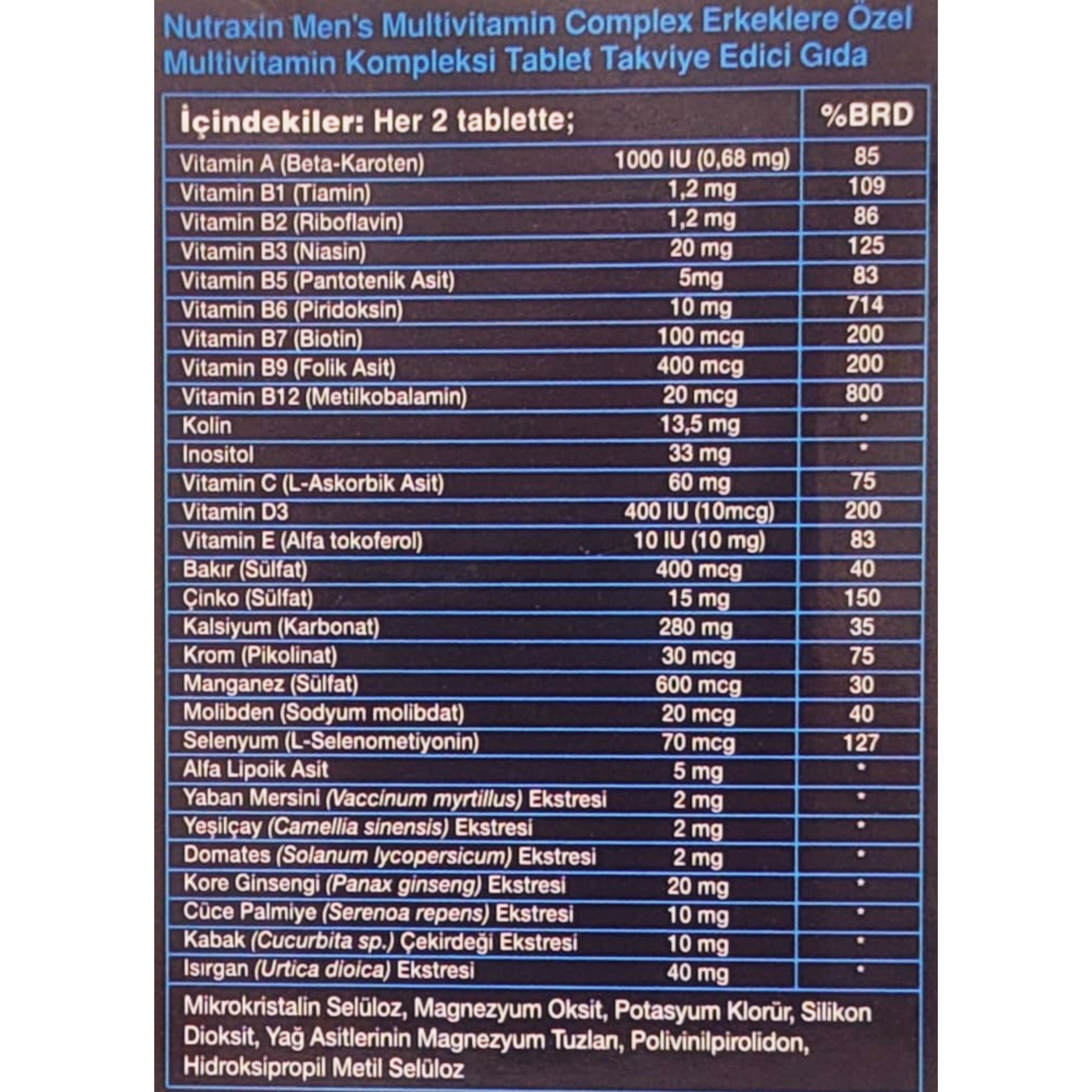 Nutraxin Men's Multivitamin Complex Erkeklere Özel Multivitamin Kompleksi Tablet Takviye Edici Gıda

| İçindekiler: Her 2 tablette; | | %BRD |
|---|---|---|
| Vitamin A (Beta-Karoten) | 1000 IU (0,68 mg) | 85 |
| Vitamin B1 (Tiamin) | 1,2 mg | 109 |
| Vitamin B2 (Riboflavin) | 1,2 mg | 86 |
| Vitamin B3 (Niasin) | 20 mg | 125 |
| Vitamin B5 (Pantotenik Asit) | 5mg | 83 |
| Vitamin B6 (Piridoksin) | 10 mg | 714 |
| Vitamin B7 (Biotin) | 100 mcg | 200 |
| Vitamin B9 (Folik Asit) | 400 mcg | 200 |
| Vitamin B12 (Metilkobalamin) | 20 mcg | 800 |
| Kolin | 13,5 mg | * |
| İnositol | 33 mg | * |
| Vitamin C (L-Askorbik Asit) | 60 mg | 75 |
| Vitamin D3 | 400 IU (10mcg) | 200 |
| Vitamin E (Alfa tokoferol) | 10 IU (10 mg) | 83 |
| Bakır (Sülfat) | 400 mcg | 40 |
| Çinko (Sülfat) | 15 mg | 150 |
| Kalsiyum (Karbonat) | 280 mg | 35 |
| Krom (Pikolinat) | 30 mcg | 75 |
| Manganez (Sülfat) | 600 mcg | 30 |
| Molibden (Sodyum molibdat) | 20 mcg | 40 |
| Selenyum (L-Selenometiyonin) | 70 mcg | 127 |
| Alfa Lipoik Asit | 5 mg | * |
| Yaban Mersini (Vaccinum myrtillus) Ekstresi | 2 mg | * |
| Yeşilçay (Camellia sinensis) Ekstresi | 2 mg | * |
| Domates (Solanum lycopersicum) Ekstresi | 2 mg | * |
| Kore Ginsengi (Panax ginseng) Ekstresi | 20 mg | * |
| Cüce Palmiye (Serenoa repens) Ekstresi | 10 mg | * |
| Kabak (Cucurbita sp.) Çekirdeği Ekstresi | 10 mg | * |
| Isırgan (Urtica dioica) Ekstresi | 40 mg | * |

Mikrokristalin Selüloz, Magnezyum Oksit, Potasyum Klorür, Silikon Dioksit, Yağ Asitlerinin Magnezyum Tuzları, Polivinilpirolidon, Hidroksipropil Metil Selüloz